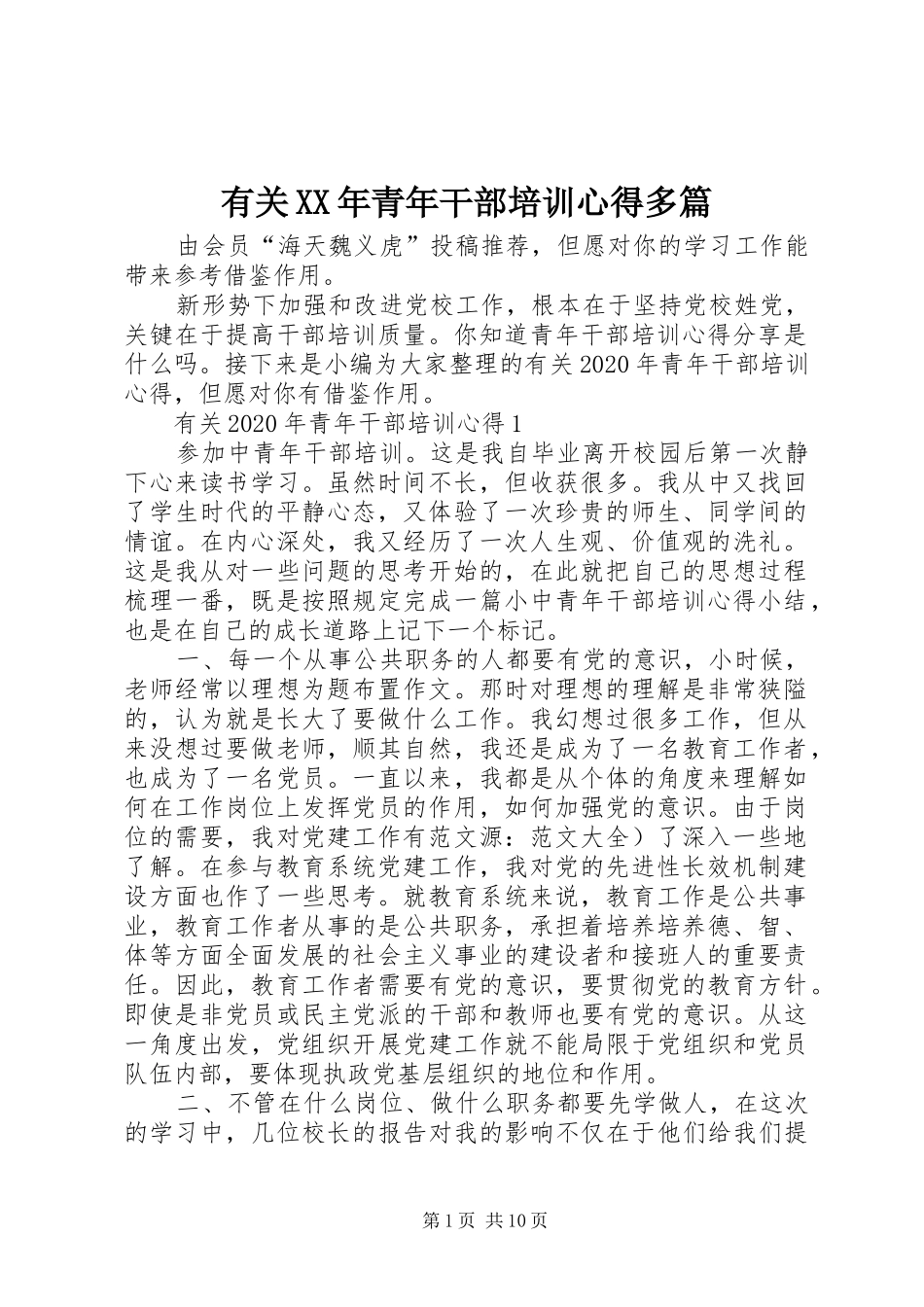 有关XX年青年干部培训心得多篇

由会员“海天魏义虎”投稿推荐，但愿对你的学习工作能带来参考借鉴作用。

新形势下加强和改进党校工作，根本在于坚持党校姓党，关键在于提高干部培训质量。你知道青年干部培训心得分享是什么吗。接下来是小编为大家整理的有关2020年青年干部培训心得，但愿对你有借鉴作用。

有关2020年青年干部培训心得1

参加中青年干部培训。这是我自毕业离开校园后第一次静下心来读书学习。虽然时间不长，但收获很多。我从中又找回了学生时代的平静心态，又体验了一次珍贵的师生、同学间的情谊。在内心深处，我又经历了一次人生观、价值观的洗礼。这是我从对一些问题的思考开始的，在此就把自己的思想过程梳理一番，既是按照规定完成一篇小中青年干部培训心得小结，也是在自己的成长道路上记下一个标记。

一、每一个从事公共职务的人都要有党的意识，小时候，老师经常以理想为题布置作文。那时对理想的理解是非常狭隘的，认为就是长大了要做什么工作。我幻想过很多工作，但从来没想过要做老师，顺其自然，我还是成为了一名教育工作者，也成为了一名党员。一直以来，我都是从个体的角度来理解如何在工作岗位上发挥党员的作用，如何加强党的意识。由于岗位的需要，我对党建工作有范文源：范文大全）了深入一些地了解。在参与教育系统党建工作，我对党的先进性长效机制建设方面也作了一些思考。就教育系统来说，教育工作是公共事业，教育工作者从事的是公共职务，承担着培养培养德、智、体等方面全面发展的社会主义事业的建设者和接班人的重要责任。因此，教育工作者需要有党的意识，要贯彻党的教育方针。即使是非党员或民主党派的干部和教师也要有党的意识。从这一角度出发，党组织开展党建工作就不能局限于党组织和党员队伍内部，要体现执政党基层组织的地位和作用。

二、不管在什么岗位、做什么职务都要先学做人，在这次的学习中，几位校长的报告对我的影响不仅在于他们给我们提

第1页 共10页